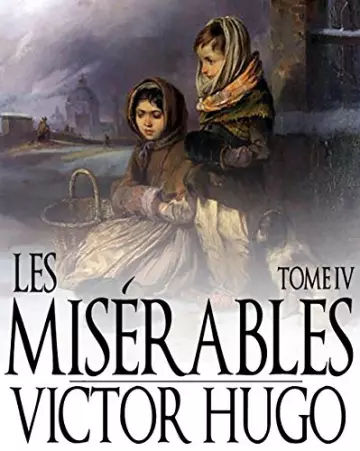 LES
TOME IV
MISÉRABLES
VICTOR HUGO